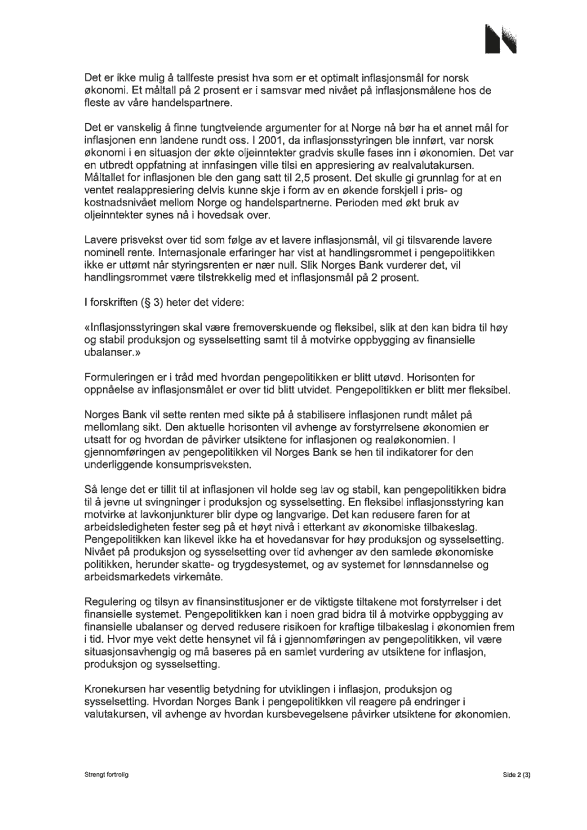 Det er ikke mulig å tallfeste presist hva som er et optimalt inflasjonsmål for norsk økonomi. Et måltall på 2 prosent er i samsvar med nivået på inflasjonsmålene hos de fleste av våre handelspartnere.

Det er vanskelig å finne tungtveiende argumenter for at Norge nå bør ha et annet mål for inflasjonen enn landene rundt oss. I 2001, da inflasjonsstyringen ble innført, var norsk økonomi i en situasjon der økte oljeinntekter gradvis skulle fases inn i økonomien. Det var en utbredt oppfatning at innfasingen ville tilsi en appresiering av realvalutakursen. Måltallet for inflasjonen ble den gang satt til 2,5 prosent. Det skulle gi grunnlag for at en ventet realappresiering delvis kunne skje i form av en økende forskjell i pris- og kostnadsnivået mellom Norge og handelspartnerne. Perioden med økt bruk av oljeinntekter synes nå i hovedsak over.

Lavere prisvekst over tid som følge av et lavere inflasjonsmål, vil gi tilsvarende lavere nominell rente. Internasjonale erfaringer har vist at handlingsrommet i pengepolitikken ikke er uttømt når styringsrenten er nær null. Slik Norges Bank vurderer det, vil handlingsrommet være tilstrekkelig med et inflasjonsmål på 2 prosent.

I forskriften (§ 3) heter det videre:

«Inflasjonsstyringen skal være fremoverskuende og fleksibel, slik at den kan bidra til høy og stabil produksjon og sysselsetting samt til å motvirke oppbygging av finansielle ubalanser.»

Formuleringen er i tråd med hvordan pengepolitikken er blitt utøvd. Horisonten for oppnåelse av inflasjonsmålet er over tid blitt utvidet. Pengepolitikken er blitt mer fleksibel.

Norges Bank vil sette renten med sikte på å stabilisere inflasjonen rundt målet på mellomlang sikt. Den aktuelle horisonten vil avhenge av forstyrrelsene økonomien er utsatt for og hvordan de påvirker utsiktene for inflasjonen og realøkonomien. I gjennomføringen av pengepolitikken vil Norges Bank se hen til indikatorer for den underliggende konsumprisveksten.

Så lenge det er tillit til at inflasjonen vil holde seg lav og stabil, kan pengepolitikken bidra til å jevne ut svingninger i produksjon og sysselsetting. En fleksibel inflasjonsstyring kan motvirke at lavkonjunkturer blir dype og langvarige. Det kan redusere faren for at arbeidsledigheten fester seg på et høyt nivå i etterkant av økonomiske tilbakeslag. Pengepolitikken kan likevel ikke ha et hovedansvar for høy produksjon og sysselsetting. Nivået på produksjon og sysselsetting over tid avhenger av den samlede økonomiske politikken, herunder skatte- og trygdesystemet, og av systemet for lønnsdannelse og arbeidsmarkedets virkemåte.

Regulering og tilsyn av finansinstitusjoner er de viktigste tiltakene mot forstyrrelser i det finansielle systemet. Pengepolitikken kan i noen grad bidra til å motvirke oppbygging av finansielle ubalanser og derved redusere risikoen for kraftige tilbakeslag i økonomien frem i tid. Hvor mye vekt dette hensynet vil få i gjennomføringen av pengepolitikken, vil være situasjonsavhengig og må baseres på en samlet vurdering av utsiktene for inflasjon, produksjon og sysselsetting.

Kronekursen har vesentlig betydning for utviklingen i inflasjon, produksjon og sysselsetting. Hvordan Norges Bank i pengepolitikken vil reagere på endringer i valutakursen, vil avhenge av hvordan kursbevegelsene påvirker utsiktene for økonomien.

Strengt fortrolig

Side 2 (3)